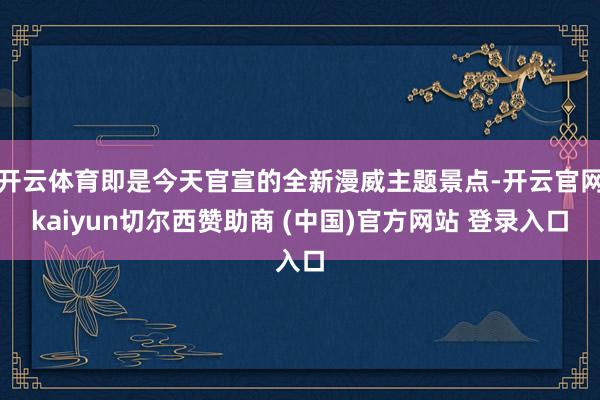 开云体育即是今天官宣的全新漫威主题景点-开云官网kaiyun切尔西赞助商 (中国)官方网站 登录入口入口